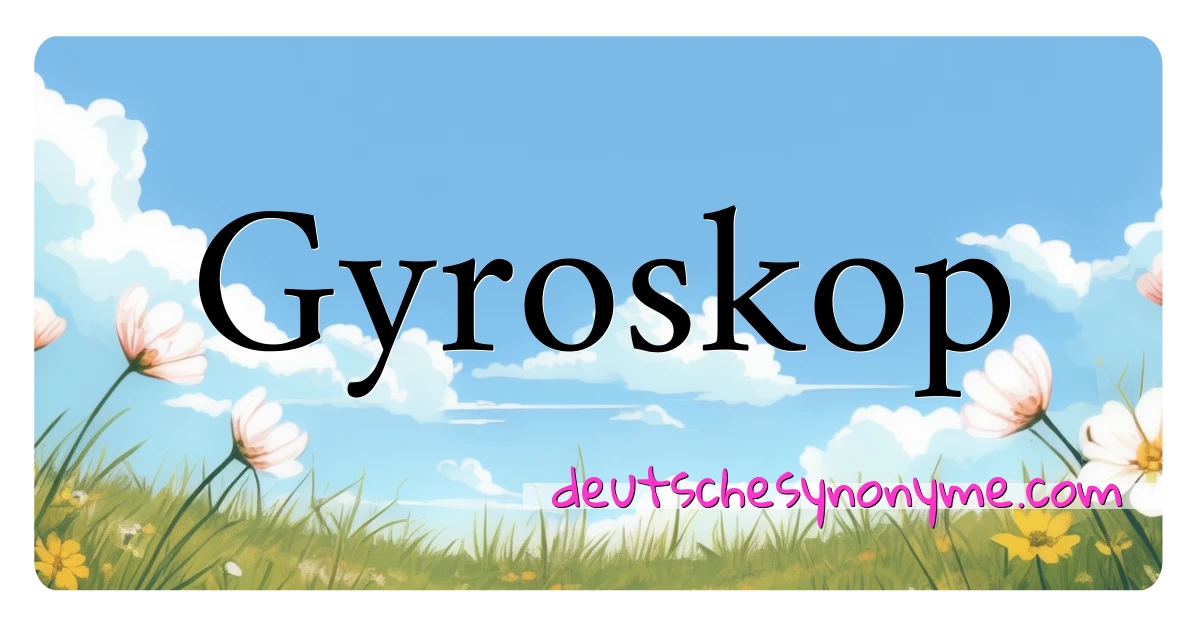 Gyroskop

deutschesynonyme.com